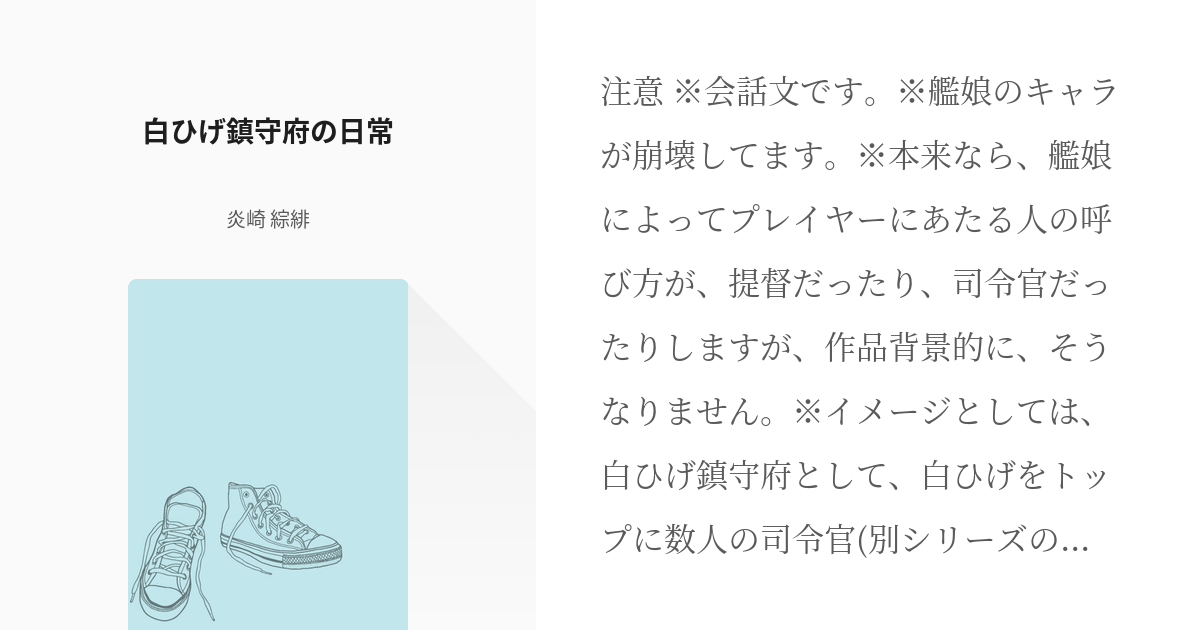 白ひげ鎮守府の日常

炎崎 綜緋

注意 ※会話文です。※艦娘のキャラが崩壊してます。※本来なら、艦娘によってプレイヤーにあたる人の呼び方が、提督だったり、司令官だったりしますが、作品背景的に、そうなりません。※イメージとしては、白ひげ鎮守府として、白ひげをトップに数人の司令官(別シリーズの…